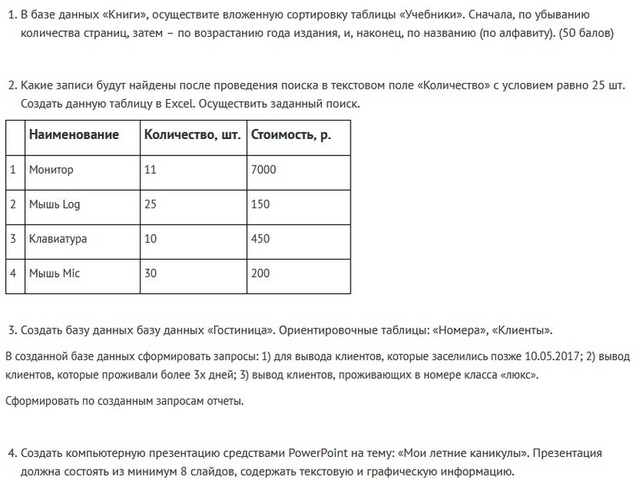 1. В базе данных «Книги», осуществите вложенную сортировку таблицы «Учебники». Сначала, по убыванию количества страниц, затем – по возрастанию года издания, и, наконец, по названию (по алфавиту). (50 балов)

2. Какие записи будут найдены после проведения поиска в текстовом поле «Количество» с условием равно 25 шт. Создать данную таблицу в Excel. Осуществить заданный поиск.

| | Наименование | Количество, шт. | Стоимость, р. |
|---|---|---|---|
| 1 | Монитор | 11 | 7000 |
| 2 | Мышь Log | 25 | 150 |
| 3 | Клавиатура | 10 | 450 |
| 4 | Мышь Mic | 30 | 200 |

3. Создать базу данных базу данных «Гостиница». Ориентировочные таблицы: «Номера», «Клиенты».

В созданной базе данных сформировать запросы: 1) для вывода клиентов, которые заселились позже 10.05.2017; 2) вывод клиентов, которые проживали более 3х дней; 3) вывод клиентов, проживающих в номере класса «люкс».

Сформировать по созданным запросам отчеты.

4. Создать компьютерную презентацию средствами PowerPoint на тему: «Мои летние каникулы». Презентация должна состоять из минимум 8 слайдов, содержать текстовую и графическую информацию.